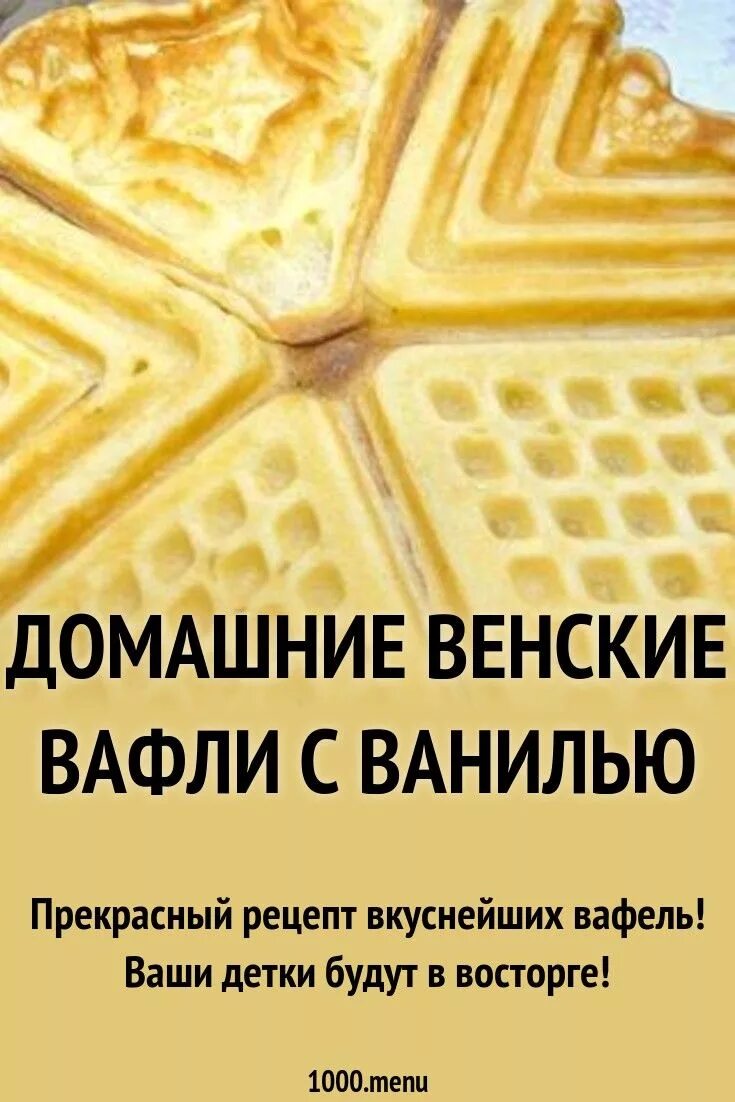 ДОМАШНИЕ ВЕНСКИЕ ВАФЛИ С ВАНИЛЬЮ

Прекрасный рецепт вкуснейших вафель! Ваши детки будут в восторге!

1000.menu